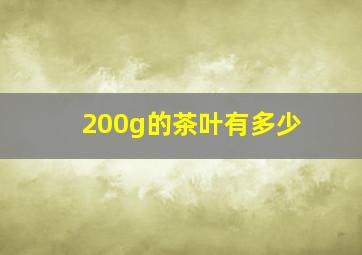 200g的茶叶有多少